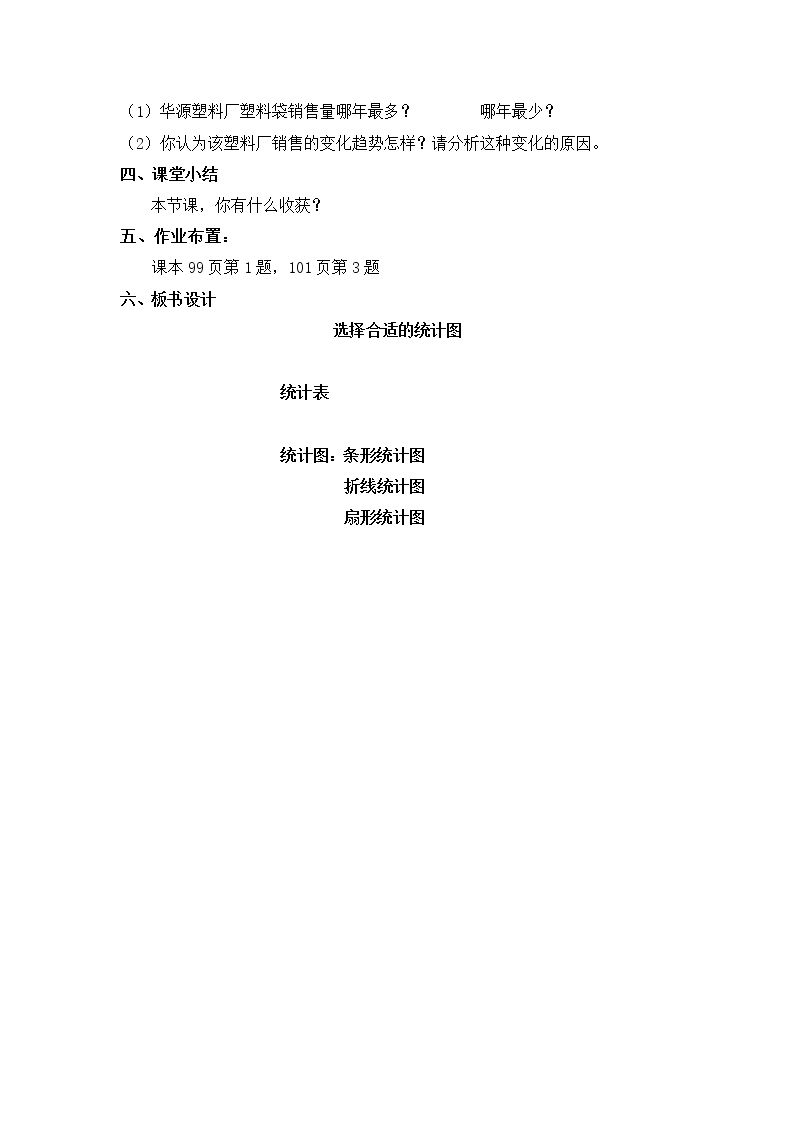 （1）华源塑料厂塑料袋销售量哪年最多？ 哪年最少？

（2）你认为该塑料厂销售的变化趋势怎样？请分析这种变化的原因。

四、课堂小结

本节课，你有什么收获？

五、作业布置：

课本99页第1题，101页第3题

六、板书设计

选择合适的统计图

统计表

统计图：条形统计图
折线统计图
扇形统计图